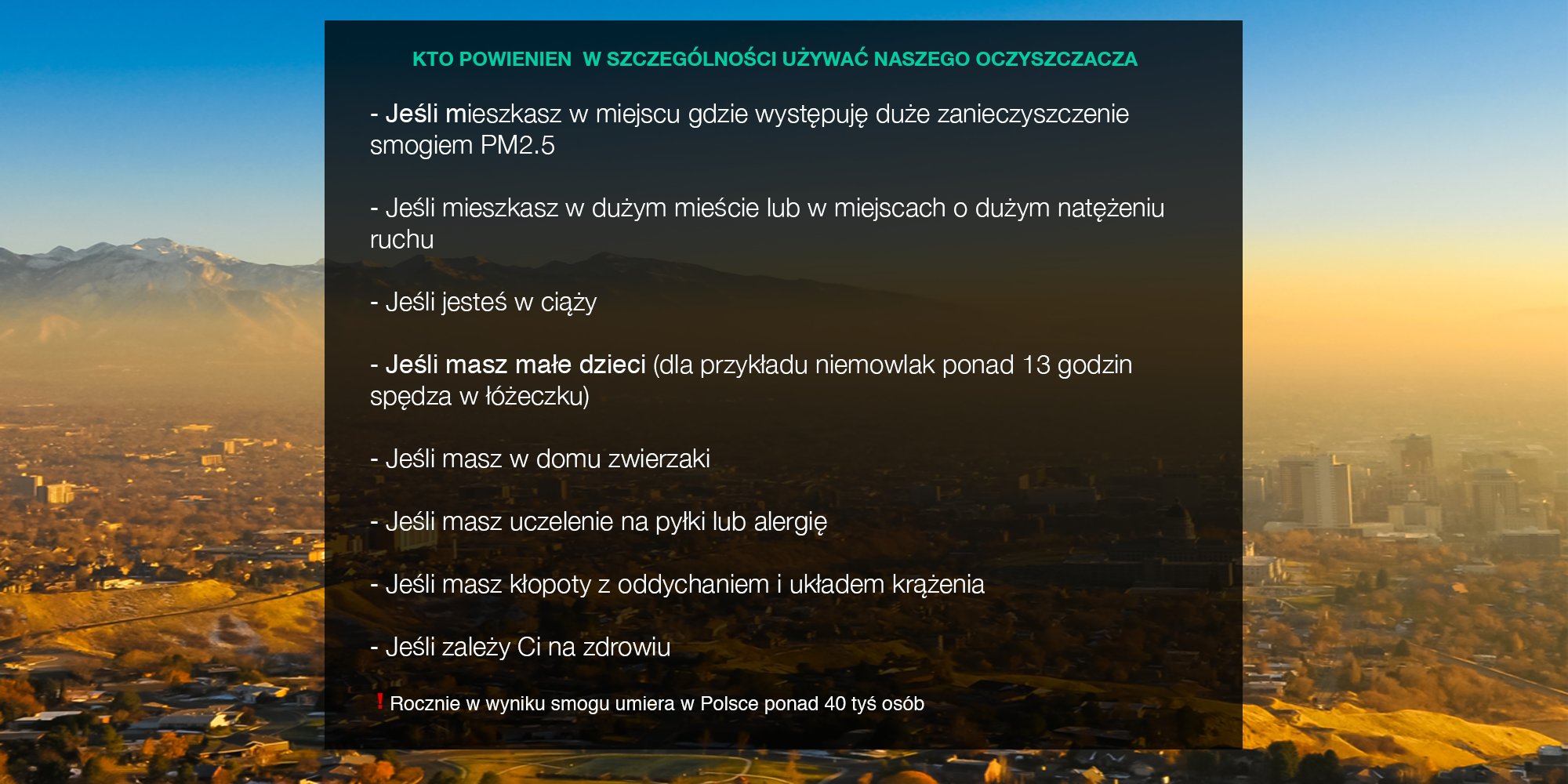 KTO POWIENIEN  W SZCZEGÓLNOŚCI UŻYWAĆ NASZEGO OCZYSZCZACZA

- Jeśli mieszkasz w miejscu gdzie występuję duże zanieczyszczenie smogiem PM2.5

- Jeśli mieszkasz w dużym mieście lub w miejscach o dużym natężeniu ruchu

- Jeśli jesteś w ciąży

- Jeśli masz małe dzieci (dla przykładu niemowlak ponad 13 godzin spędza w łóżeczku)

- Jeśli masz w domu zwierzaki

- Jeśli masz uczelenie na pyłki lub alergię

- Jeśli masz kłopoty z oddychaniem i układem krążenia

- Jeśli zależy Ci na zdrowiu

! Rocznie w wyniku smogu umiera w Polsce ponad 40 tyś osób